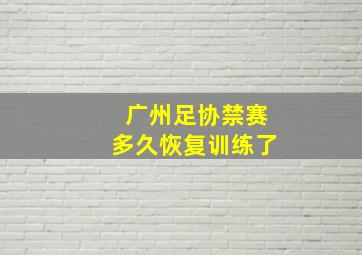 广州足协禁赛
多久恢复训练了